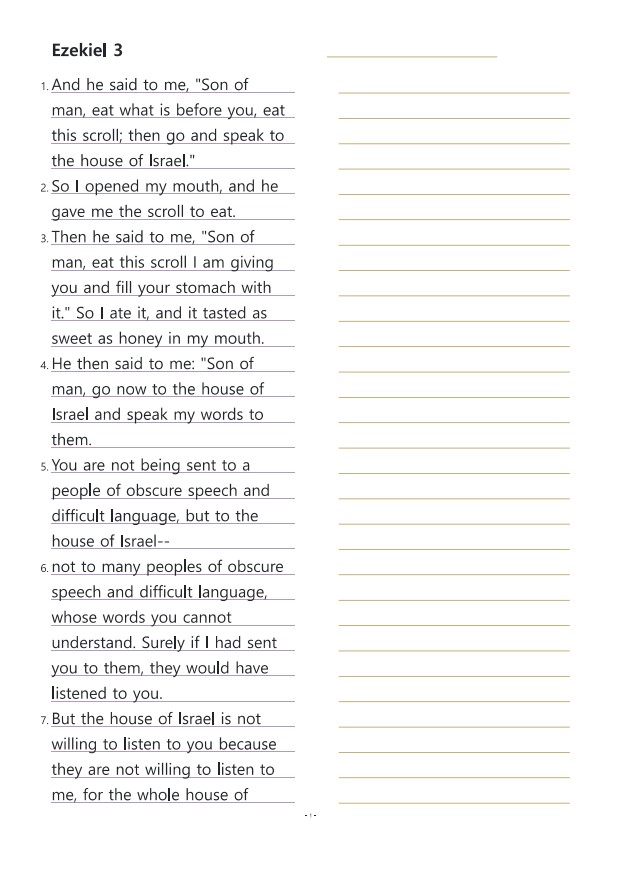 Ezekiel 3

1. And he said to me, "Son of man, eat what is before you, eat this scroll; then go and speak to the house of Israel."

2. So I opened my mouth, and he gave me the scroll to eat.

3. Then he said to me, "Son of man, eat this scroll I am giving you and fill your stomach with it." So I ate it, and it tasted as sweet as honey in my mouth.

4. He then said to me: "Son of man, go now to the house of Israel and speak my words to them.

5. You are not being sent to a people of obscure speech and difficult language, but to the house of Israel--

6. not to many peoples of obscure speech and difficult language, whose words you cannot understand. Surely if I had sent you to them, they would have listened to you.

7. But the house of Israel is not willing to listen to you because they are not willing to listen to me, for the whole house of

- 1 -